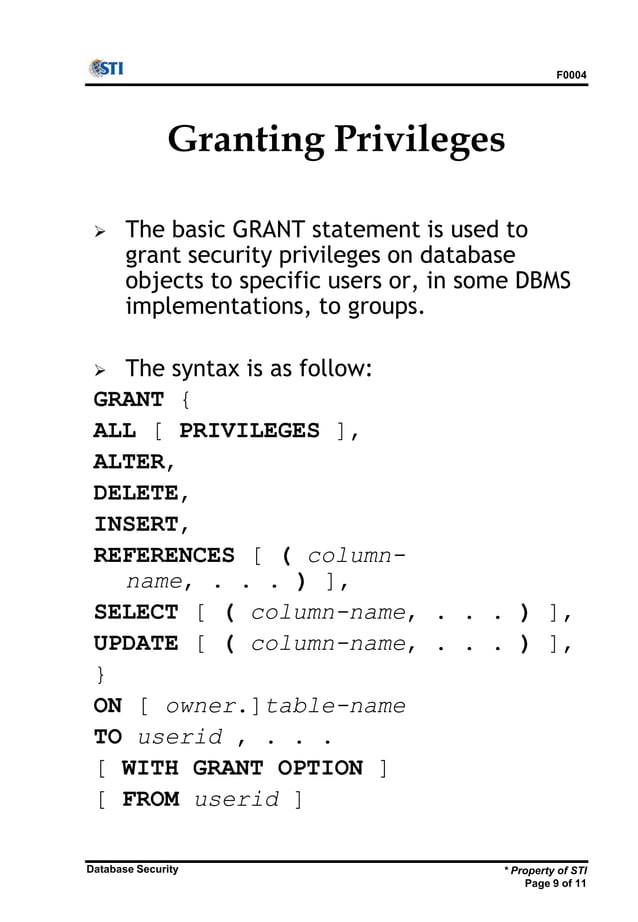 STI

F0004

Granting Privileges

➢ The basic GRANT statement is used to grant security privileges on database objects to specific users or, in some DBMS implementations, to groups.

➢ The syntax is as follow:
GRANT {
ALL [ PRIVILEGES ],
ALTER,
DELETE,
INSERT,
REFERENCES [ ( column-name, . . . ) ],
SELECT [ ( column-name, . . . ) ],
UPDATE [ ( column-name, . . . ) ],
}
ON [ owner.]table-name
TO userid , . . .
[ WITH GRANT OPTION ]
[ FROM userid ]

Database Security

* Property of STI
Page 9 of 11